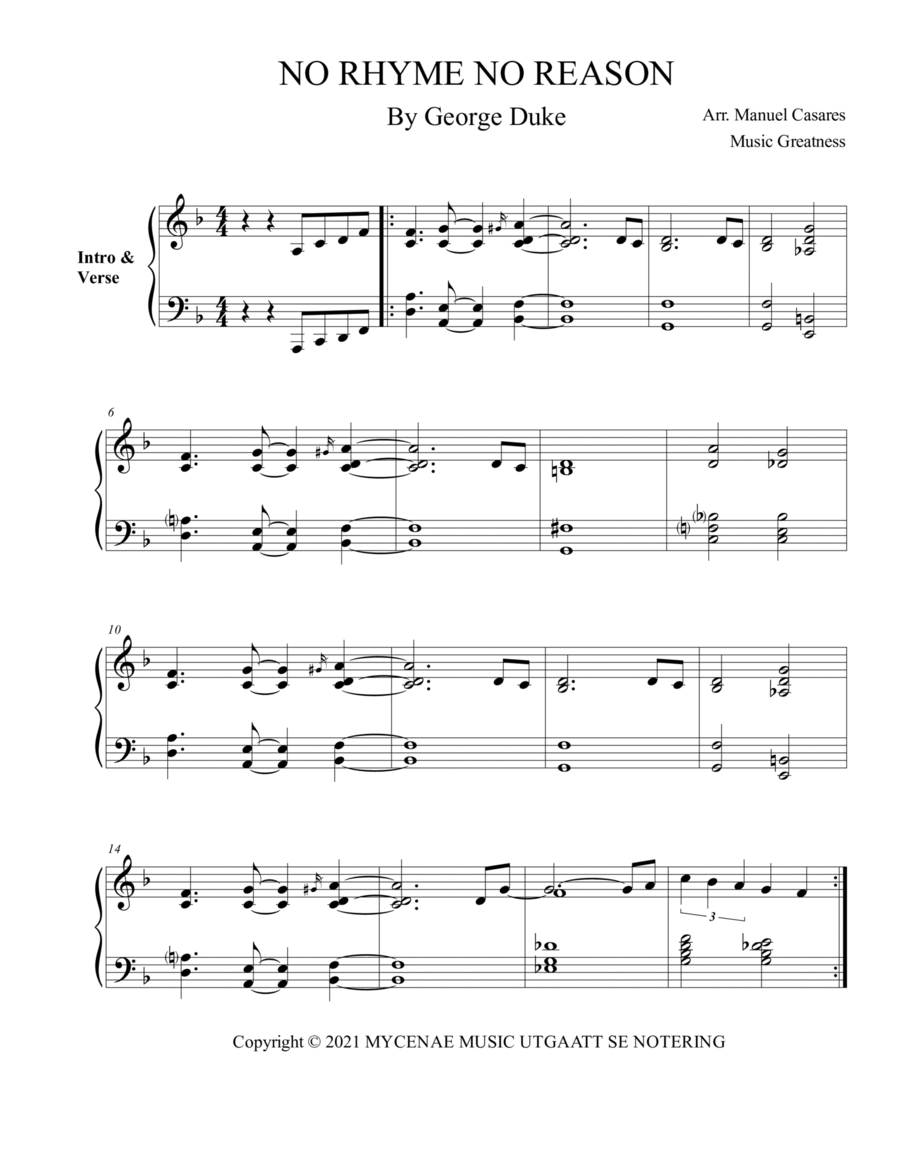 NO RHYME NO REASON

By George Duke

Arr. Manuel Casares
Music Greatness

Intro &
Verse

6

10

14

3

Copyright © 2021 MYCENAE MUSIC UTGAATT SE NOTERING